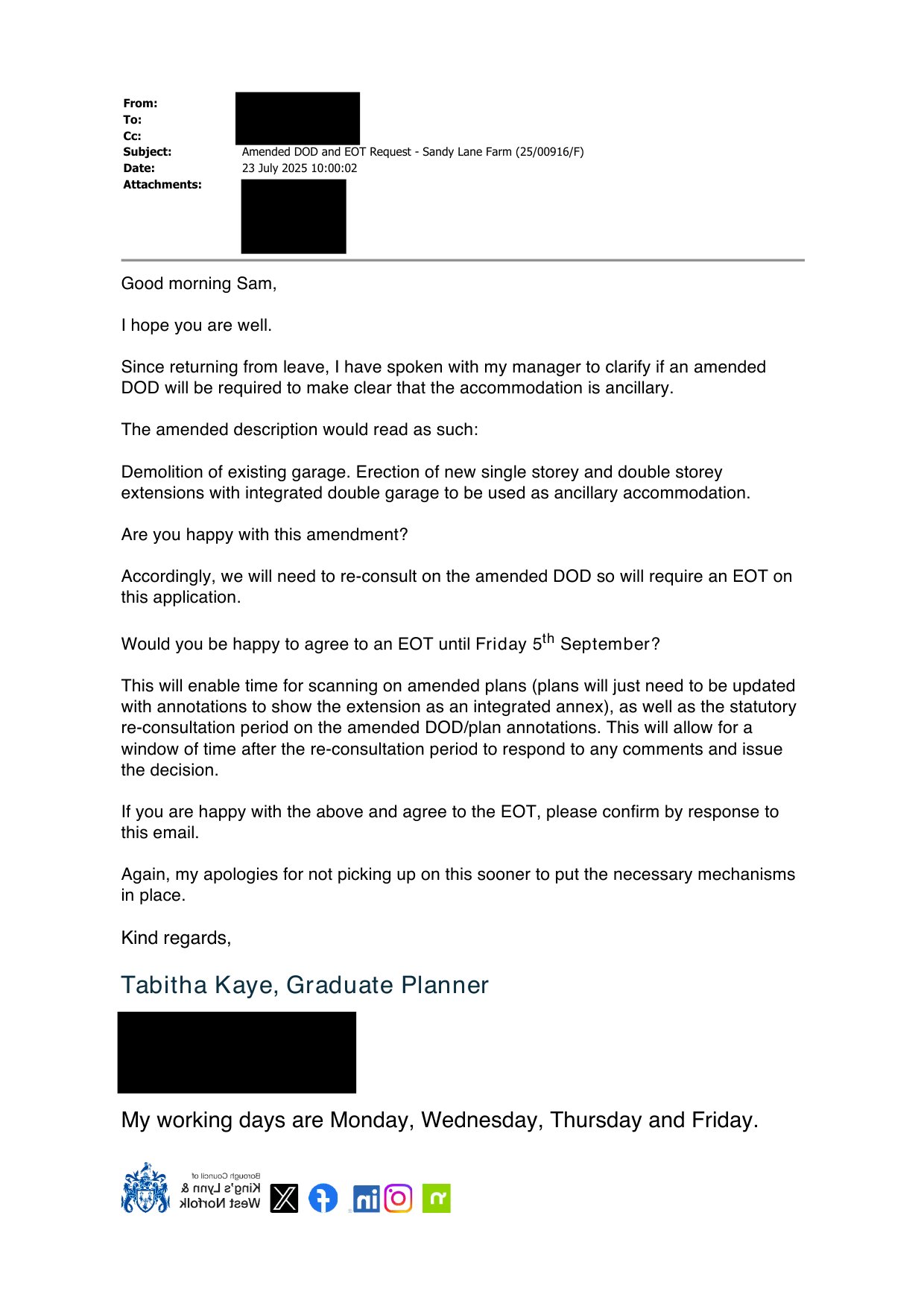 From:
To:
Cc:
Subject: Amended DOD and EOT Request - Sandy Lane Farm (25/00916/F)
Date: 23 July 2025 10:00:02
Attachments:

Good morning Sam,

I hope you are well.

Since returning from leave, I have spoken with my manager to clarify if an amended DOD will be required to make clear that the accommodation is ancillary.

The amended description would read as such:

Demolition of existing garage. Erection of new single storey and double storey extensions with integrated double garage to be used as ancillary accommodation.

Are you happy with this amendment?

Accordingly, we will need to re-consult on the amended DOD so will require an EOT on this application.

Would you be happy to agree to an EOT until Friday 5$^{th}$ September?

This will enable time for scanning on amended plans (plans will just need to be updated with annotations to show the extension as an integrated annex), as well as the statutory re-consultation period on the amended DOD/plan annotations. This will allow for a window of time after the re-consultation period to respond to any comments and issue the decision.

If you are happy with the above and agree to the EOT, please confirm by response to this email.

Again, my apologies for not picking up on this sooner to put the necessary mechanisms in place.

Kind regards,

Tabitha Kaye, Graduate Planner

My working days are Monday, Wednesday, Thursday and Friday.

Borough Council of King's Lynn & West Norfolk